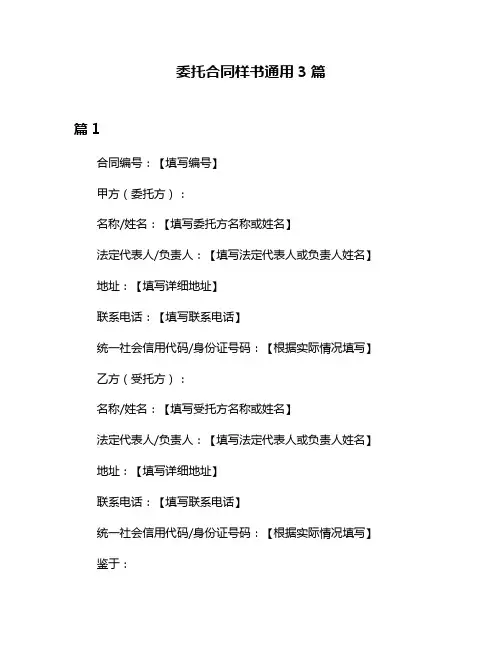 委托合同样书通用 3 篇

篇 1

合同编号：【填写编号】

甲方（委托方）：

名称/姓名：【填写委托方名称或姓名】

法定代表人/负责人：【填写法定代表人或负责人姓名】

地址：【填写详细地址】

联系电话：【填写联系电话】

统一社会信用代码/身份证号码：【根据实际情况填写】

乙方（受托方）：

名称/姓名：【填写受托方名称或姓名】

法定代表人/负责人：【填写法定代表人或负责人姓名】

地址：【填写详细地址】

联系电话：【填写联系电话】

统一社会信用代码/身份证号码：【根据实际情况填写】

鉴于：